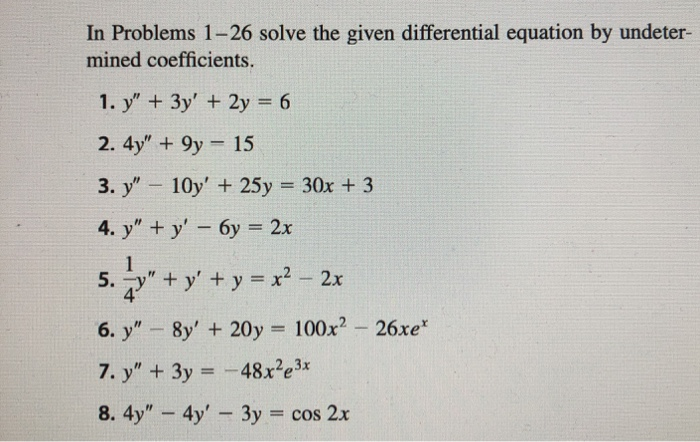 In Problems 1–26 solve the given differential equation by undetermined coefficients.

1. $y'' + 3y' + 2y = 6$

2. $4y'' + 9y = 15$

3. $y'' - 10y' + 25y = 30x + 3$

4. $y'' + y' - 6y = 2x$

5. $\frac{1}{4}y'' + y' + y = x^2 - 2x$

6. $y'' - 8y' + 20y = 100x^2 - 26xe^x$

7. $y'' + 3y = -48x^2e^{3x}$

8. $4y'' - 4y' - 3y = \cos 2x$